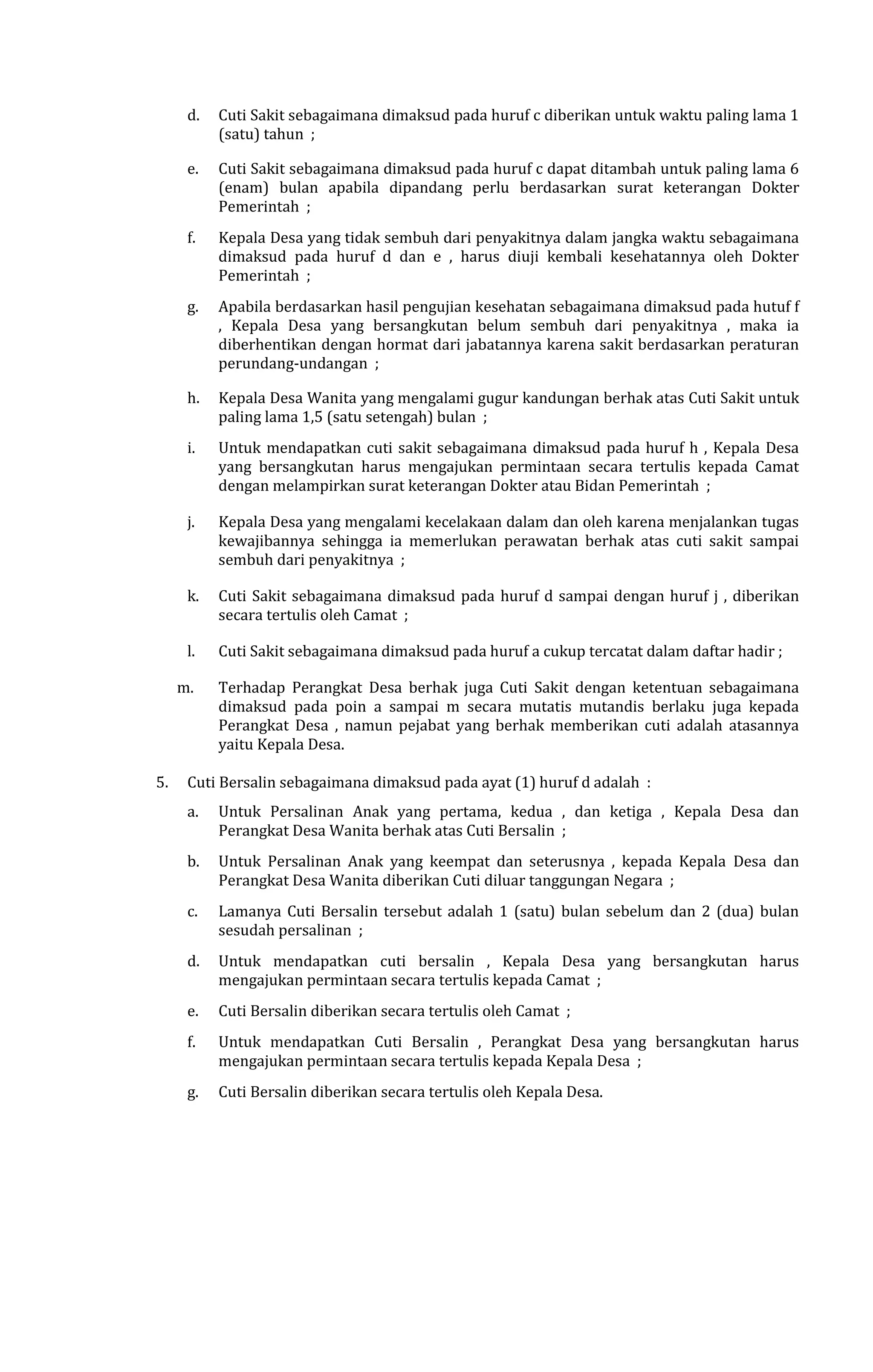 d. Cuti Sakit sebagaimana dimaksud pada huruf c diberikan untuk waktu paling lama 1 (satu) tahun ;

e. Cuti Sakit sebagaimana dimaksud pada huruf c dapat ditambah untuk paling lama 6 (enam) bulan apabila dipandang perlu berdasarkan surat keterangan Dokter Pemerintah ;

f. Kepala Desa yang tidak sembuh dari penyakitnya dalam jangka waktu sebagaimana dimaksud pada huruf d dan e , harus diuji kembali kesehatannya oleh Dokter Pemerintah ;

g. Apabila berdasarkan hasil pengujian kesehatan sebagaimana dimaksud pada hutuf f , Kepala Desa yang bersangkutan belum sembuh dari penyakitnya , maka ia diberhentikan dengan hormat dari jabatannya karena sakit berdasarkan peraturan perundang-undangan ;

h. Kepala Desa Wanita yang mengalami gugur kandungan berhak atas Cuti Sakit untuk paling lama 1,5 (satu setengah) bulan ;

i. Untuk mendapatkan cuti sakit sebagaimana dimaksud pada huruf h , Kepala Desa yang bersangkutan harus mengajukan permintaan secara tertulis kepada Camat dengan melampirkan surat keterangan Dokter atau Bidan Pemerintah ;

j. Kepala Desa yang mengalami kecelakaan dalam dan oleh karena menjalankan tugas kewajibannya sehingga ia memerlukan perawatan berhak atas cuti sakit sampai sembuh dari penyakitnya ;

k. Cuti Sakit sebagaimana dimaksud pada huruf d sampai dengan huruf j , diberikan secara tertulis oleh Camat ;

l. Cuti Sakit sebagaimana dimaksud pada huruf a cukup tercatat dalam daftar hadir ;

m. Terhadap Perangkat Desa berhak juga Cuti Sakit dengan ketentuan sebagaimana dimaksud pada poin a sampai m secara mutatis mutandis berlaku juga kepada Perangkat Desa , namun pejabat yang berhak memberikan cuti adalah atasannya yaitu Kepala Desa.

5. Cuti Bersalin sebagaimana dimaksud pada ayat (1) huruf d adalah :

a. Untuk Persalinan Anak yang pertama, kedua , dan ketiga , Kepala Desa dan Perangkat Desa Wanita berhak atas Cuti Bersalin ;

b. Untuk Persalinan Anak yang keempat dan seterusnya , kepada Kepala Desa dan Perangkat Desa Wanita diberikan Cuti diluar tanggungan Negara ;

c. Lamanya Cuti Bersalin tersebut adalah 1 (satu) bulan sebelum dan 2 (dua) bulan sesudah persalinan ;

d. Untuk mendapatkan cuti bersalin , Kepala Desa yang bersangkutan harus mengajukan permintaan secara tertulis kepada Camat ;

e. Cuti Bersalin diberikan secara tertulis oleh Camat ;

f. Untuk mendapatkan Cuti Bersalin , Perangkat Desa yang bersangkutan harus mengajukan permintaan secara tertulis kepada Kepala Desa ;

g. Cuti Bersalin diberikan secara tertulis oleh Kepala Desa.